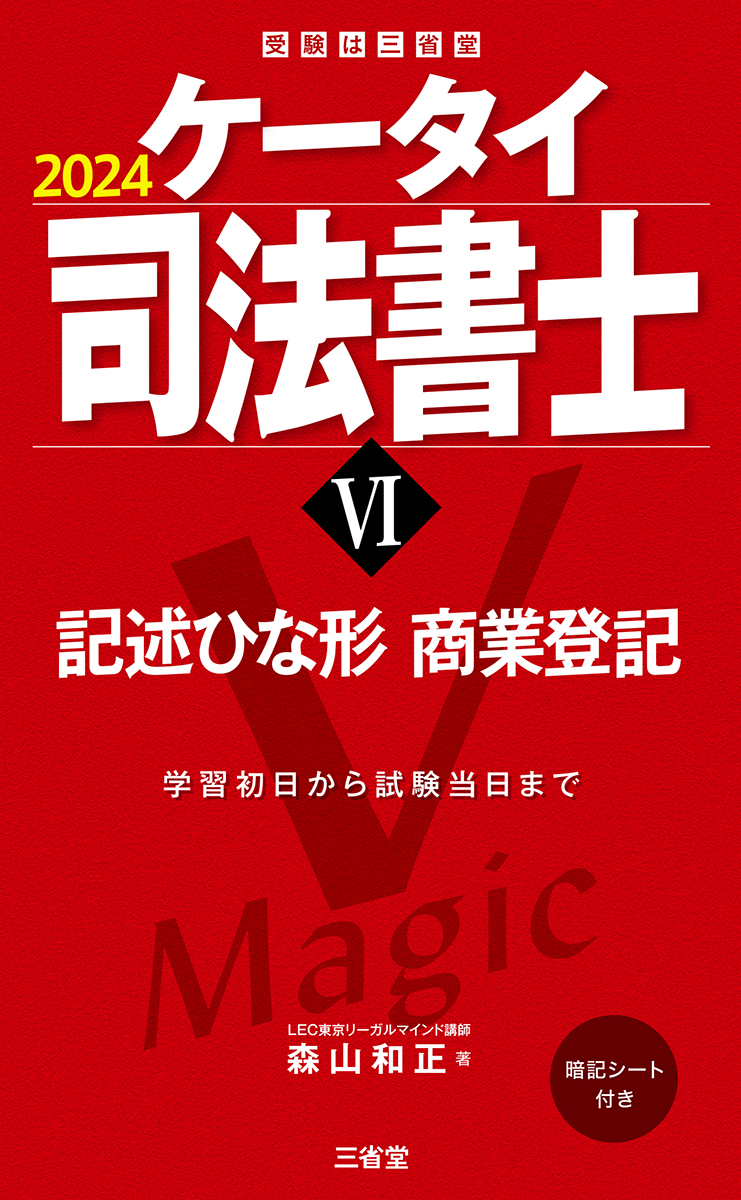 受験は三省堂

2024 ケータイ

司法書士

Ⅵ

記述ひな形 商業登記

学習初日から試験当日まで

V Magic

LEC東京リーガルマインド講師
森山和正 著

暗記シート付き

三省堂